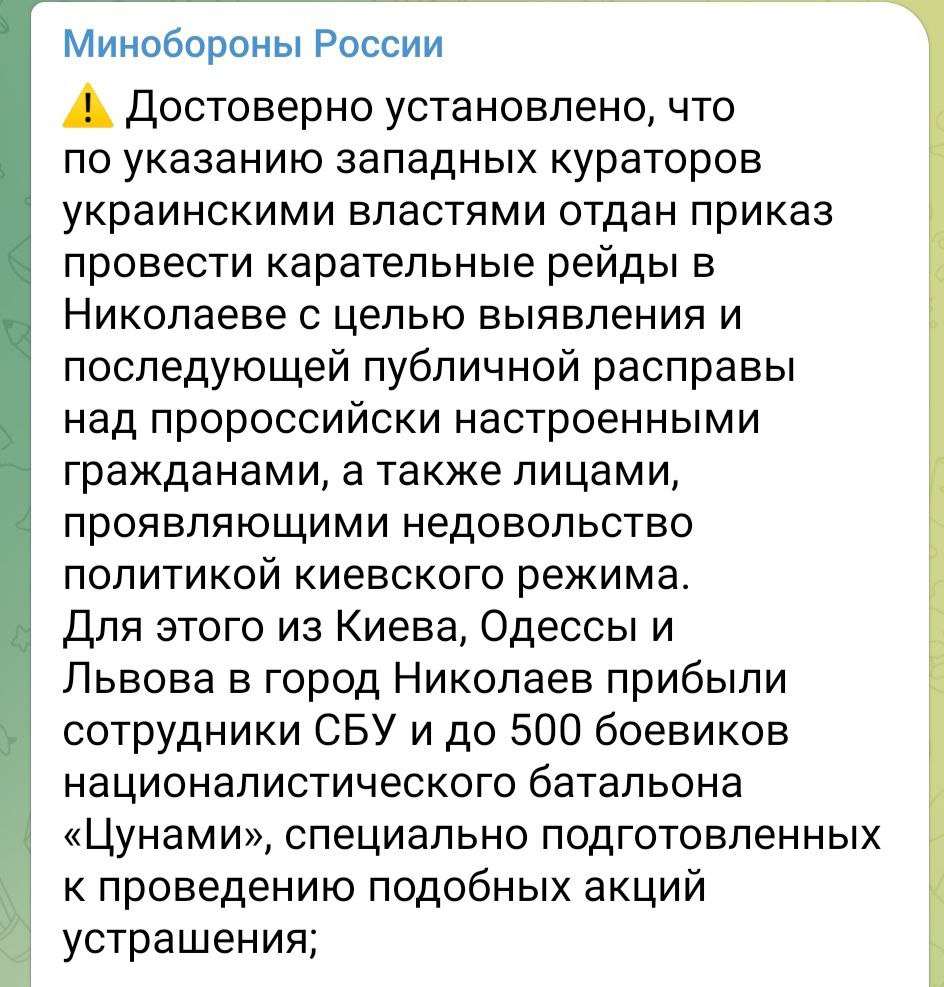 Минобороны России

⚠️ Достоверно установлено, что по указанию западных кураторов украинскими властями отдан приказ провести карательные рейды в Николаеве с целью выявления и последующей публичной расправы над пророссийски настроенными гражданами, а также лицами, проявляющими недовольство политикой киевского режима.
Для этого из Киева, Одессы и Львова в город Николаев прибыли сотрудники СБУ и до 500 боевиков националистического батальона «Цунами», специально подготовленных к проведению подобных акций устрашения;